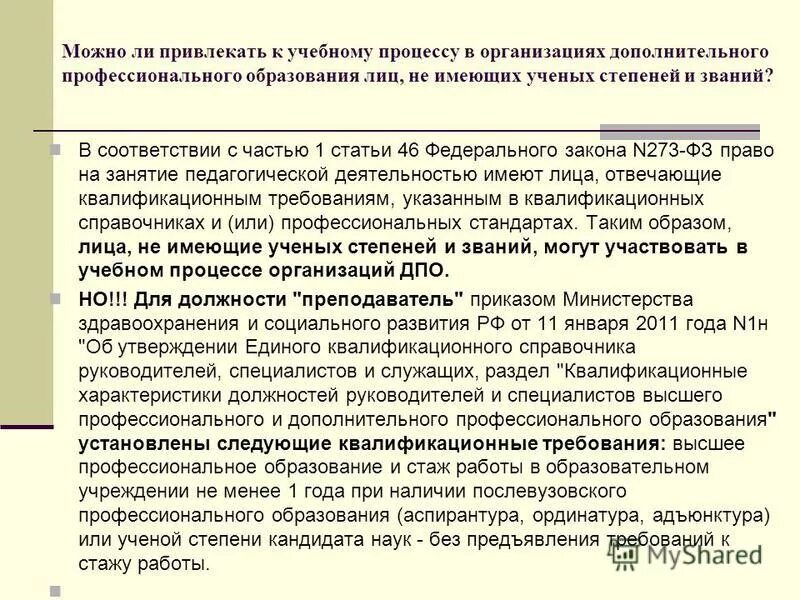 Можно ли привлекать к учебному процессу в организациях дополнительного профессионального образования лиц, не имеющих ученых степеней и званий?

В соответствии с частью 1 статьи 46 Федерального закона N273-ФЗ право на занятие педагогической деятельностью имеют лица, отвечающие квалификационным требованиям, указанным в квалификационных справочниках и (или) профессиональных стандартах. Таким образом, лица, не имеющие ученых степеней и званий, могут участвовать в учебном процессе организаций ДПО.

НО!!! Для должности "преподаватель" приказом Министерства здравоохранения и социального развития РФ от 11 января 2011 года N1н "Об утверждении Единого квалификационного справочника руководителей, специалистов и служащих, раздел "Квалификационные характеристики должностей руководителей и специалистов высшего профессионального и дополнительного профессионального образования" установлены следующие квалификационные требования: высшее профессиональное образование и стаж работы в образовательном учреждении не менее 1 года при наличии послевузовского профессионального образования (аспирантура, ординатура, адъюнктура) или ученой степени кандидата наук - без предъявления требований к стажу работы.

MyShared